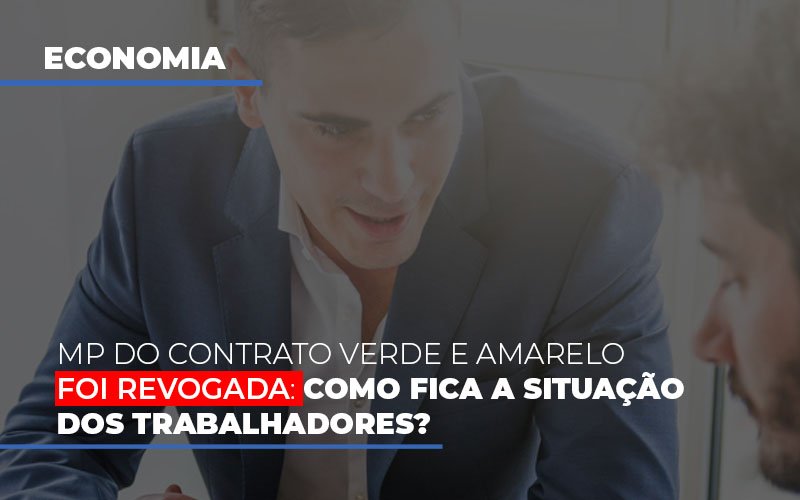 ECONOMIA

MP DO CONTRATO VERDE E AMARELO FOI REVOGADA: COMO FICA A SITUAÇÃO DOS TRABALHADORES?